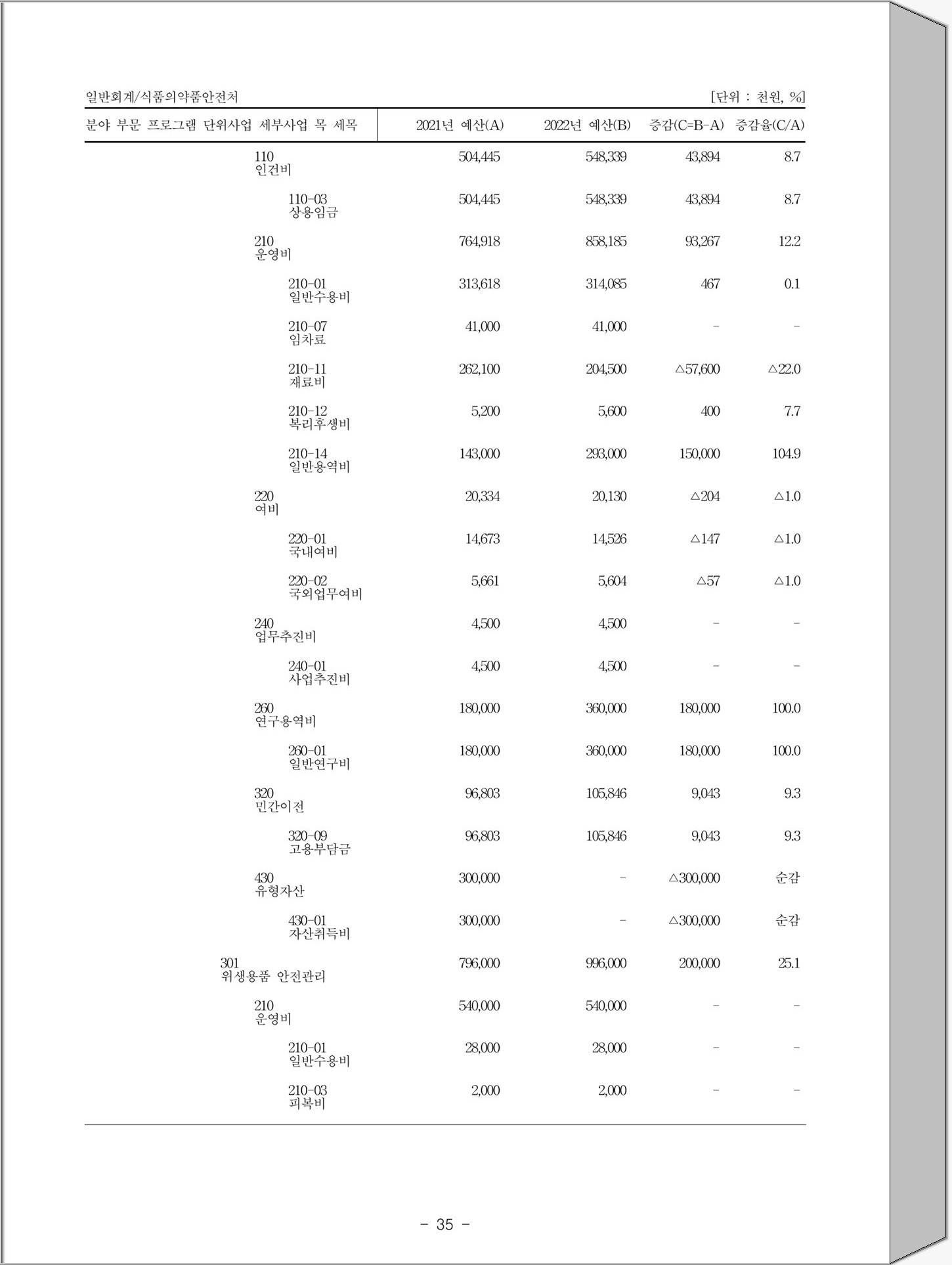 일반회계/식품의약품안전처 [단위 : 천원, %]

| 분야 부문 프로그램 단위사업 세부사업 목 세목 | 2021년 예산(A) | 2022년 예산(B) | 증감(C=B-A) | 증감율(C/A) |
|---|---|---|---|---|
| 110 인건비 | 504,445 | 548,339 | 43,894 | 8.7 |
| 110-03 상용임금 | 504,445 | 548,339 | 43,894 | 8.7 |
| 210 운영비 | 764,918 | 858,185 | 93,267 | 12.2 |
| 210-01 일반수용비 | 313,618 | 314,085 | 467 | 0.1 |
| 210-07 임차료 | 41,000 | 41,000 | - | - |
| 210-11 재료비 | 262,100 | 204,500 | △57,600 | △22.0 |
| 210-12 복리후생비 | 5,200 | 5,600 | 400 | 7.7 |
| 210-14 일반용역비 | 143,000 | 293,000 | 150,000 | 104.9 |
| 220 여비 | 20,334 | 20,130 | △204 | △1.0 |
| 220-01 국내여비 | 14,673 | 14,526 | △147 | △1.0 |
| 220-02 국외업무여비 | 5,661 | 5,604 | △57 | △1.0 |
| 240 업무추진비 | 4,500 | 4,500 | - | - |
| 240-01 사업추진비 | 4,500 | 4,500 | - | - |
| 260 연구용역비 | 180,000 | 360,000 | 180,000 | 100.0 |
| 260-01 일반연구비 | 180,000 | 360,000 | 180,000 | 100.0 |
| 320 민간이전 | 96,803 | 105,846 | 9,043 | 9.3 |
| 320-09 고용부담금 | 96,803 | 105,846 | 9,043 | 9.3 |
| 430 유형자산 | 300,000 | - | △300,000 | 순감 |
| 430-01 자산취득비 | 300,000 | - | △300,000 | 순감 |
| 301 위생용품 안전관리 | 796,000 | 996,000 | 200,000 | 25.1 |
| 210 운영비 | 540,000 | 540,000 | - | - |
| 210-01 일반수용비 | 28,000 | 28,000 | - | - |
| 210-03 피복비 | 2,000 | 2,000 | - | - |

- 35 -